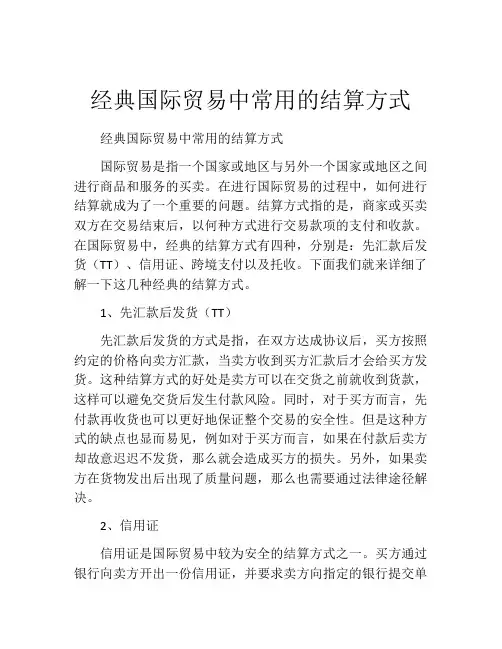 经典国际贸易中常用的结算方式

经典国际贸易中常用的结算方式

国际贸易是指一个国家或地区与另外一个国家或地区之间进行商品和服务的买卖。在进行国际贸易的过程中，如何进行结算就成为了一个重要的问题。结算方式指的是，商家或买卖双方在交易结束后，以何种方式进行交易款项的支付和收款。在国际贸易中，经典的结算方式有四种，分别是：先汇款后发货（TT）、信用证、跨境支付以及托收。下面我们就来详细了解一下这几种经典的结算方式。

1、先汇款后发货（TT）

先汇款后发货的方式是指，在双方达成协议后，买方按照约定的价格向卖方汇款，当卖方收到买方汇款后才会给买方发货。这种结算方式的好处是卖方可以在交货之前就收到货款，这样可以避免交货后发生付款风险。同时，对于买方而言，先付款再收货也可以更好地保证整个交易的安全性。但是这种方式的缺点也显而易见，例如对于买方而言，如果在付款后卖方却故意迟迟不发货，那么就会造成买方的损失。另外，如果卖方在货物发出后出现了质量问题，那么也需要通过法律途径解决。

2、信用证

信用证是国际贸易中较为安全的结算方式之一。买方通过银行向卖方开出一份信用证，并要求卖方向指定的银行提交单